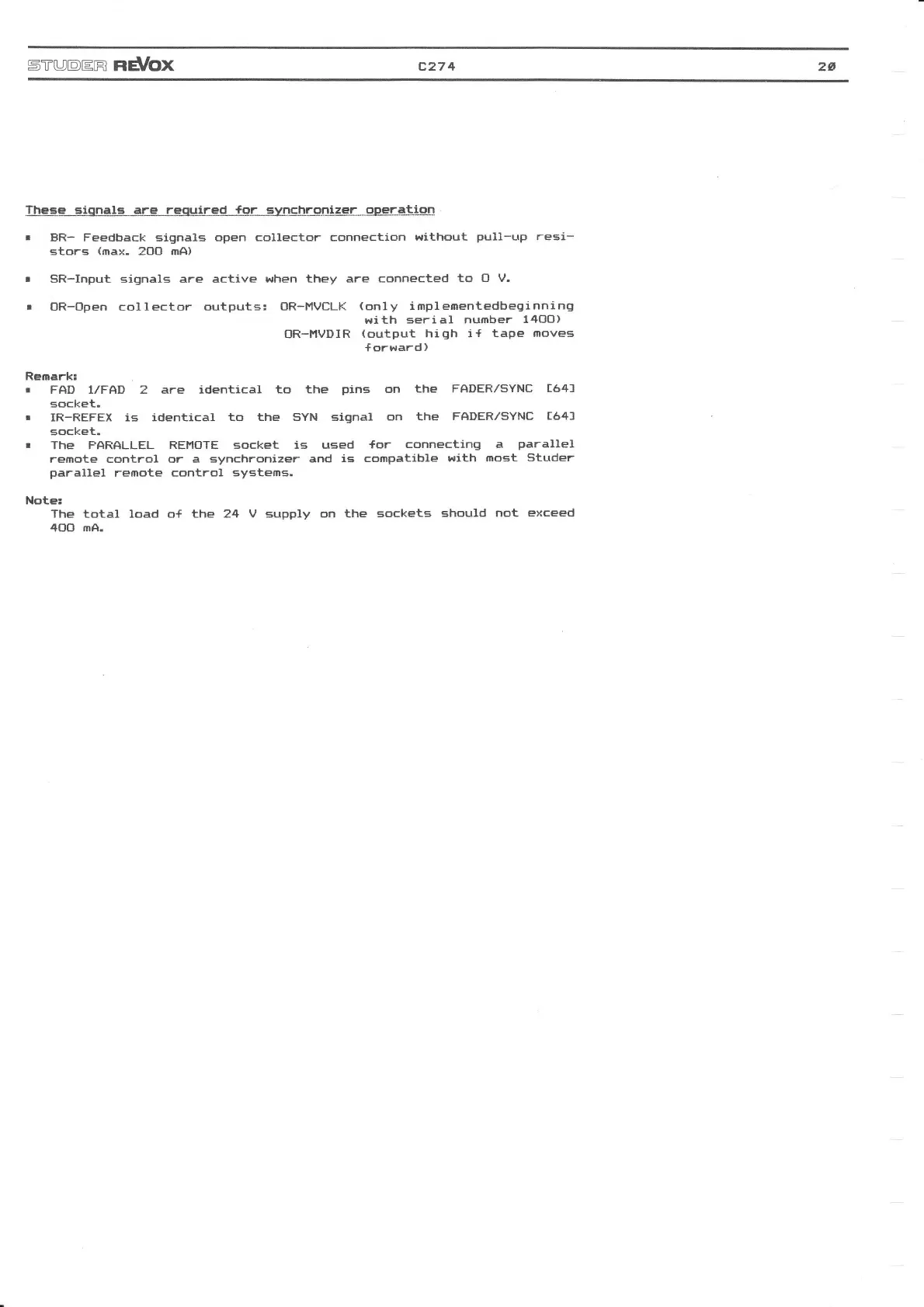 STUDER REVOX C274 20

These signals are required for synchronizer operation

▪ BR- Feedback signals open collector connection without pull-up resistors (max. 200 mA)

▪ SR-Input signals are active when they are connected to 0 V.

▪ OR-Open collector outputs: OR-MVCLK (only implementedbeginning with serial number 1400)
OR-MVDIR (output high if tape moves forward)

Remark:
▪ FAD 1/FAD 2 are identical to the pins on the FADER/SYNC [64] socket.
▪ IR-REFEX is identical to the SYN signal on the FADER/SYNC [64] socket.
▪ The PARALLEL REMOTE socket is used for connecting a parallel remote control or a synchronizer and is compatible with most Studer parallel remote control systems.

Note:
The total load of the 24 V supply on the sockets should not exceed 400 mA.